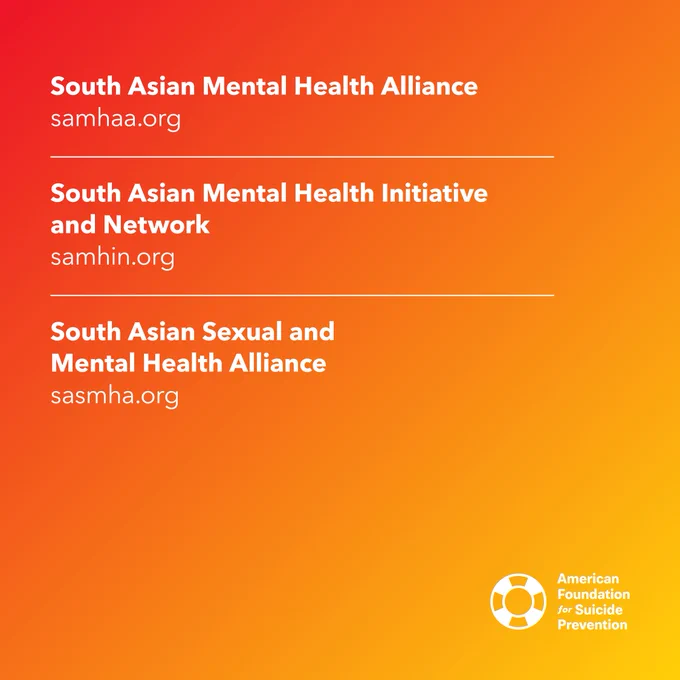 South Asian Mental Health Alliance
samhaa.org

South Asian Mental Health Initiative and Network
samhin.org

South Asian Sexual and Mental Health Alliance
sasmha.org

American
Foundation
for Suicide
Prevention